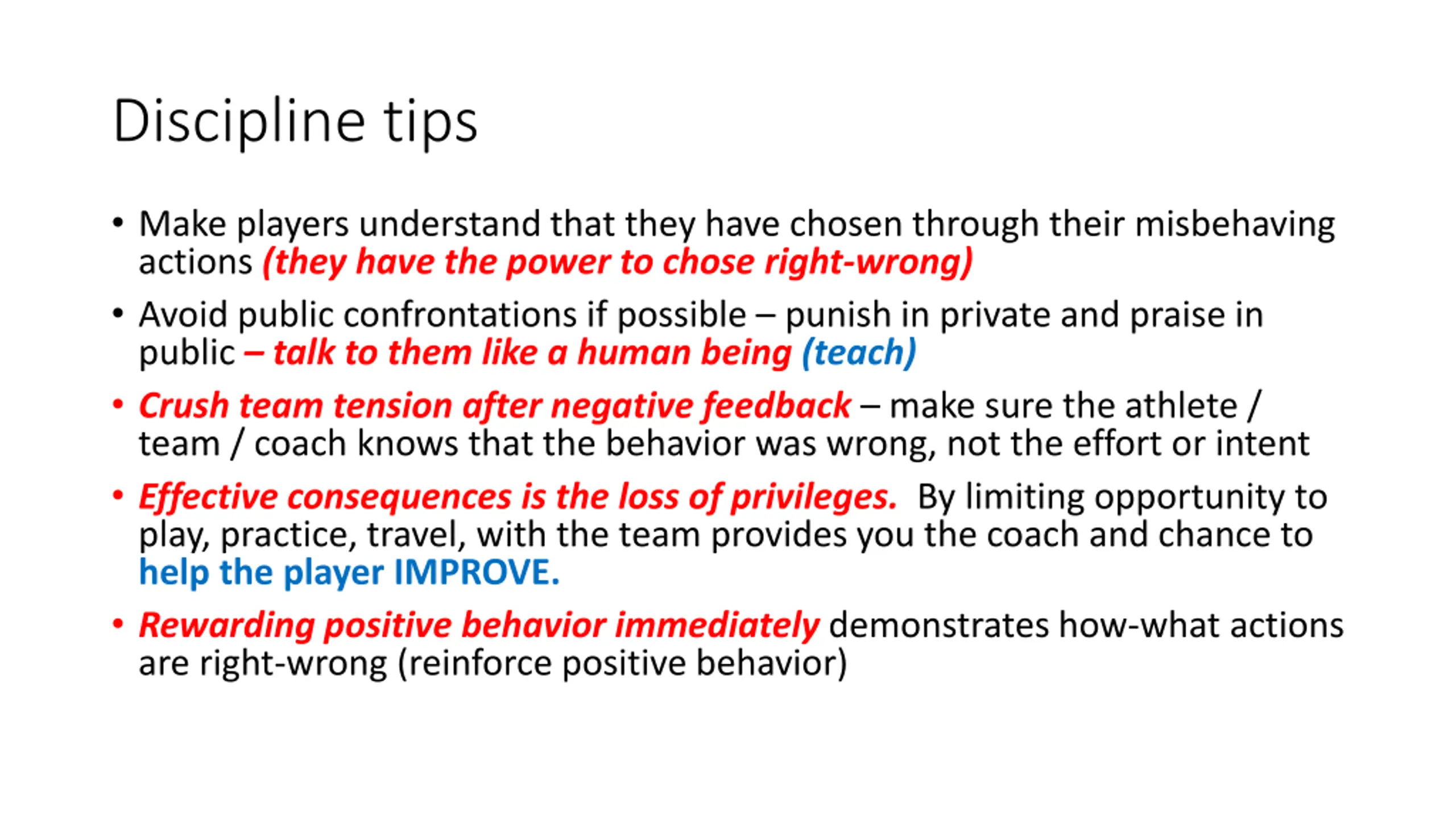 Discipline tips

• Make players understand that they have chosen through their misbehaving actions (they have the power to chose right-wrong)

• Avoid public confrontations if possible – punish in private and praise in public – talk to them like a human being (teach)

• Crush team tension after negative feedback – make sure the athlete / team / coach knows that the behavior was wrong, not the effort or intent

• Effective consequences is the loss of privileges. By limiting opportunity to play, practice, travel, with the team provides you the coach and chance to help the player IMPROVE.

• Rewarding positive behavior immediately demonstrates how-what actions are right-wrong (reinforce positive behavior)